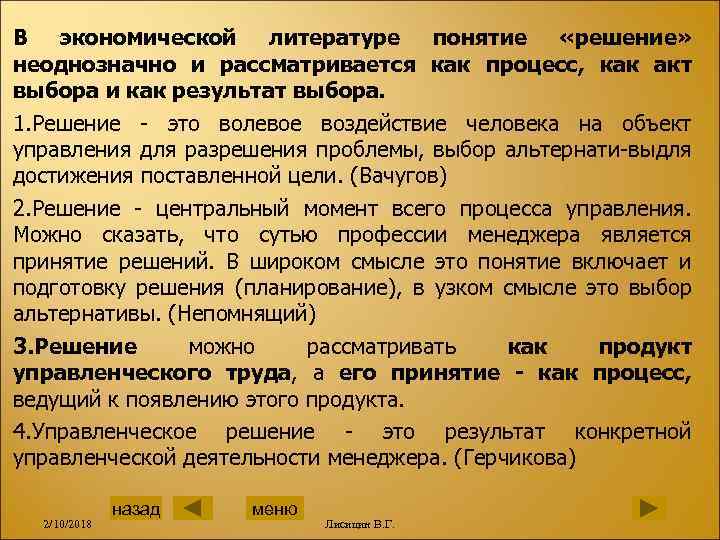 В экономической литературе понятие «решение» неоднозначно и рассматривается как процесс, как акт выбора и как результат выбора.

1.Решение - это волевое воздействие человека на объект управления для разрешения проблемы, выбор альтернати-выдля достижения поставленной цели. (Вачугов)

2.Решение - центральный момент всего процесса управления. Можно сказать, что сутью профессии менеджера является принятие решений. В широком смысле это понятие включает и подготовку решения (планирование), в узком смысле это выбор альтернативы. (Непомнящий)

3.Решение можно рассматривать как продукт управленческого труда, а его принятие - как процесс, ведущий к появлению этого продукта.

4.Управленческое решение - это результат конкретной управленческой деятельности менеджера. (Герчикова)

назад

меню

2/10/2018

Лисицин В.Г.